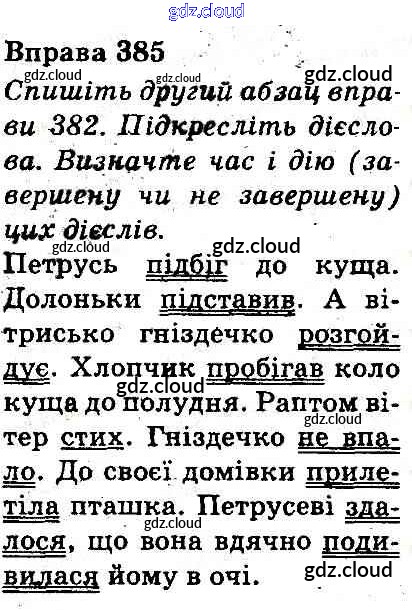 gdz.cloud

Вправа 385

gdz.cloud gdz.cloud gdz.cloud

Спишіть другий абзац вправи 382. Підкресліть дієслова. Визначте час і дію (завершену чи не завершену) цих дієслів.

gdz.cloud gdz.cloud

Петрусь підбіг до куща. Долоньки підставив. А вітрисько гніздечко розгойдує. Хлопчик пробігав коло куща до полудня. Раптом вітер стих. Гніздечко не впало. До своєї домівки прилетіла пташка. Петрусеві здалося, що вона вдячно подивилася йому в очі.

gdz.cloud gdz.cloud gdz.cloud gdz.cloud